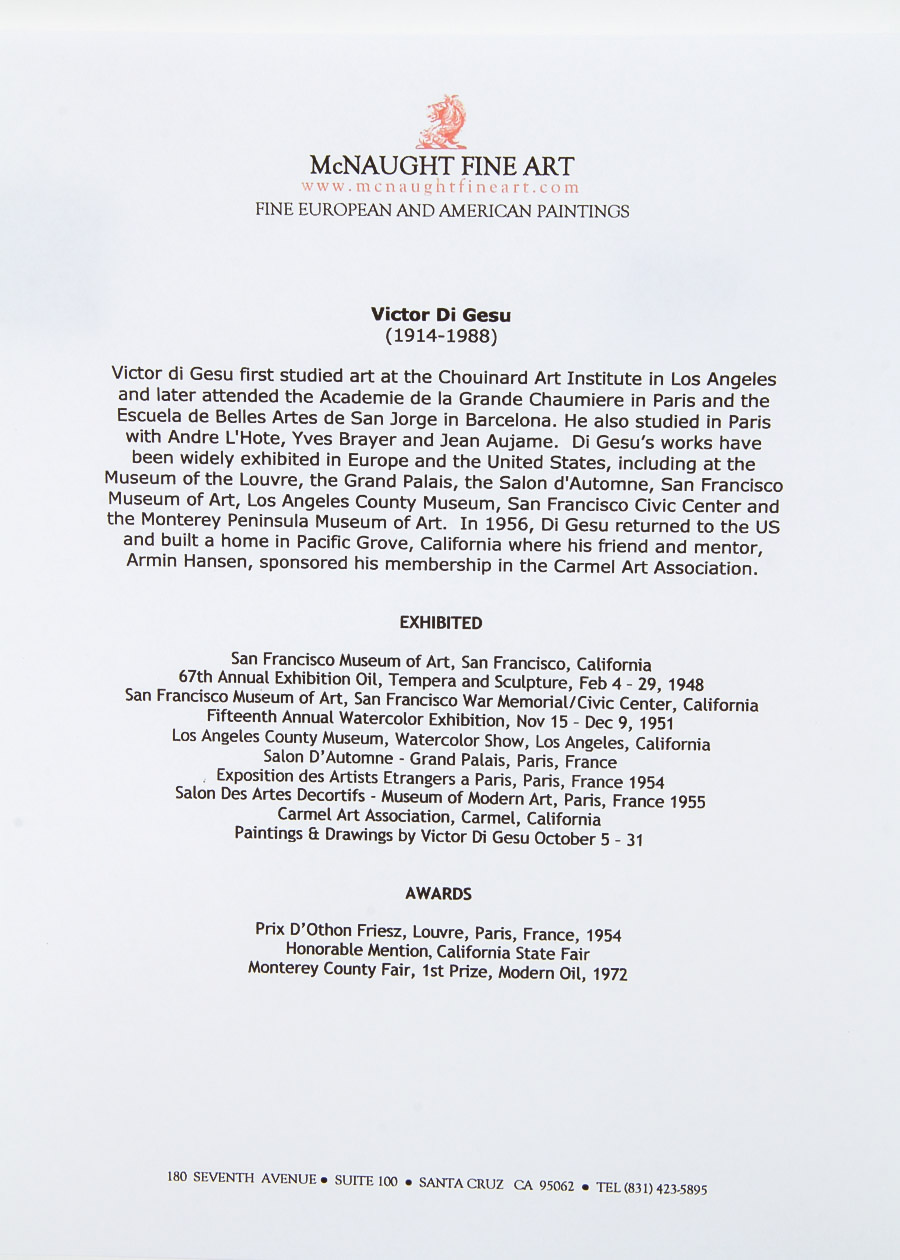 McNAUGHT FINE ART
www.mcnaughtfineart.com
FINE EUROPEAN AND AMERICAN PAINTINGS

Victor Di Gesu
(1914-1988)

Victor di Gesu first studied art at the Chouinard Art Institute in Los Angeles and later attended the Academie de la Grande Chaumiere in Paris and the Escuela de Belles Artes de San Jorge in Barcelona. He also studied in Paris with Andre L'Hote, Yves Brayer and Jean Aujame. Di Gesu's works have been widely exhibited in Europe and the United States, including at the Museum of the Louvre, the Grand Palais, the Salon d'Automne, San Francisco Museum of Art, Los Angeles County Museum, San Francisco Civic Center and the Monterey Peninsula Museum of Art. In 1956, Di Gesu returned to the US and built a home in Pacific Grove, California where his friend and mentor, Armin Hansen, sponsored his membership in the Carmel Art Association.

EXHIBITED

San Francisco Museum of Art, San Francisco, California
67th Annual Exhibition Oil, Tempera and Sculpture, Feb 4 - 29, 1948
San Francisco Museum of Art, San Francisco War Memorial/Civic Center, California
Fifteenth Annual Watercolor Exhibition, Nov 15 - Dec 9, 1951
Los Angeles County Museum, Watercolor Show, Los Angeles, California
Salon D'Automne - Grand Palais, Paris, France
Exposition des Artists Etrangers a Paris, Paris, France 1954
Salon Des Artes Decortifs - Museum of Modern Art, Paris, France 1955
Carmel Art Association, Carmel, California
Paintings & Drawings by Victor Di Gesu October 5 - 31

AWARDS

Prix D'Othon Friesz, Louvre, Paris, France, 1954
Honorable Mention, California State Fair
Monterey County Fair, 1st Prize, Modern Oil, 1972

180 SEVENTH AVENUE • SUITE 100 • SANTA CRUZ CA 95062 • TEL (831) 423-5895